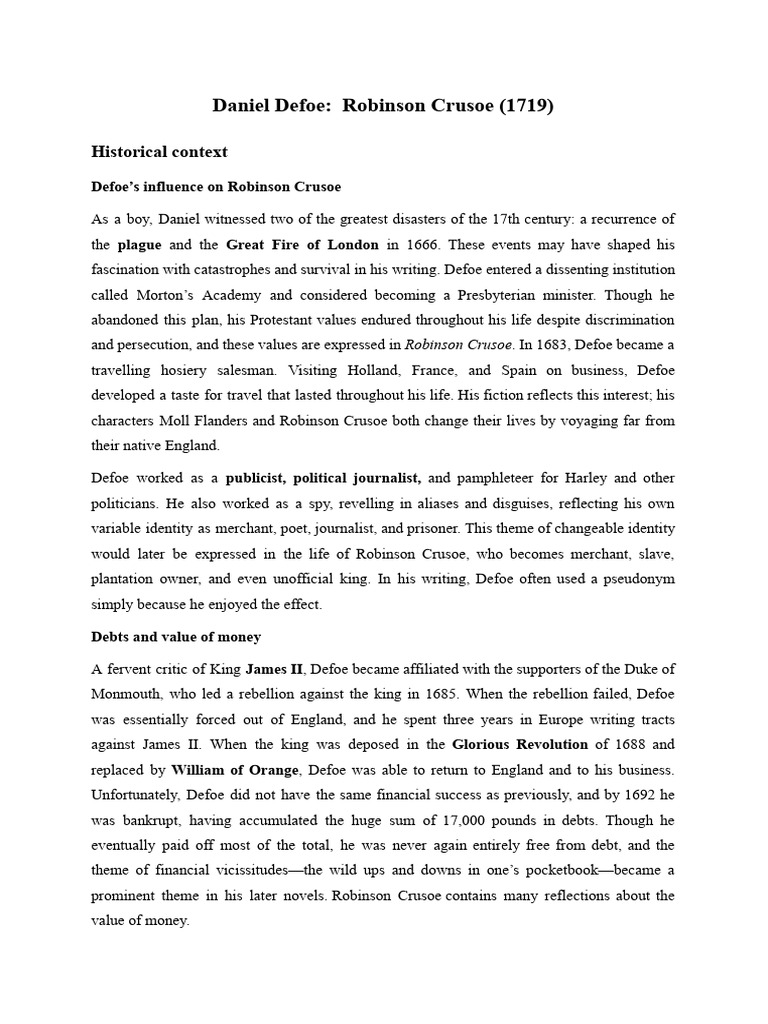 Daniel Defoe: Robinson Crusoe (1719)

Historical context

Defoe's influence on Robinson Crusoe

As a boy, Daniel witnessed two of the greatest disasters of the 17th century: a recurrence of the plague and the Great Fire of London in 1666. These events may have shaped his fascination with catastrophes and survival in his writing. Defoe entered a dissenting institution called Morton's Academy and considered becoming a Presbyterian minister. Though he abandoned this plan, his Protestant values endured throughout his life despite discrimination and persecution, and these values are expressed in Robinson Crusoe. In 1683, Defoe became a travelling hosiery salesman. Visiting Holland, France, and Spain on business, Defoe developed a taste for travel that lasted throughout his life. His fiction reflects this interest; his characters Moll Flanders and Robinson Crusoe both change their lives by voyaging far from their native England.

Defoe worked as a publicist, political journalist, and pamphleteer for Harley and other politicians. He also worked as a spy, revelling in aliases and disguises, reflecting his own variable identity as merchant, poet, journalist, and prisoner. This theme of changeable identity would later be expressed in the life of Robinson Crusoe, who becomes merchant, slave, plantation owner, and even unofficial king. In his writing, Defoe often used a pseudonym simply because he enjoyed the effect.

Debts and value of money

A fervent critic of King James II, Defoe became affiliated with the supporters of the Duke of Monmouth, who led a rebellion against the king in 1685. When the rebellion failed, Defoe was essentially forced out of England, and he spent three years in Europe writing tracts against James II. When the king was deposed in the Glorious Revolution of 1688 and replaced by William of Orange, Defoe was able to return to England and to his business. Unfortunately, Defoe did not have the same financial success as previously, and by 1692 he was bankrupt, having accumulated the huge sum of 17,000 pounds in debts. Though he eventually paid off most of the total, he was never again entirely free from debt, and the theme of financial vicissitudes—the wild ups and downs in one's pocketbook—became a prominent theme in his later novels. Robinson Crusoe contains many reflections about the value of money.